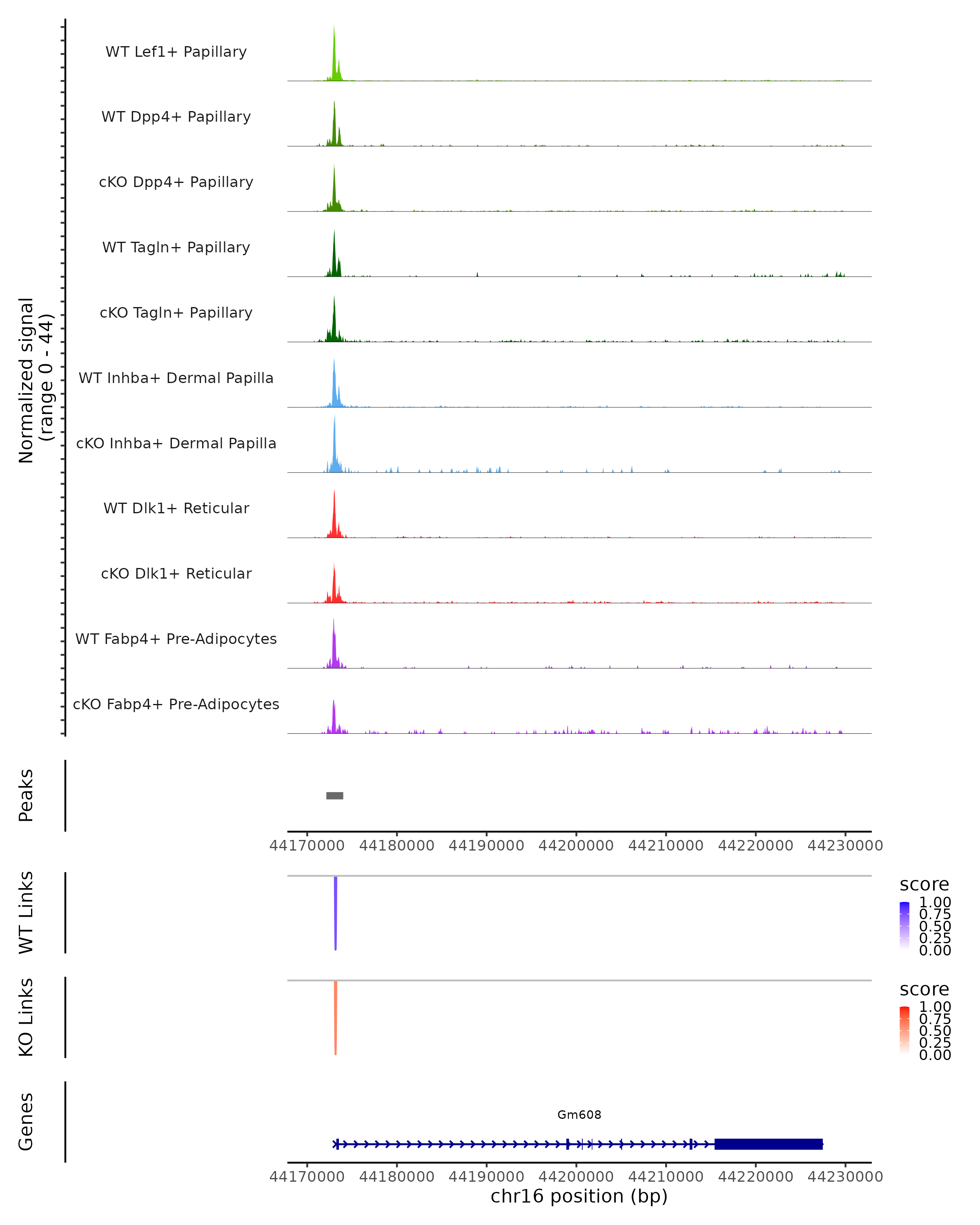 Normalized signal
(range 0 - 44)

WT Lef1+ Papillary
WT Dpp4+ Papillary
cKO Dpp4+ Papillary
WT Tagln+ Papillary
cKO Tagln+ Papillary
WT Inhba+ Dermal Papilla
cKO Inhba+ Dermal Papilla
WT Dlk1+ Reticular
cKO Dlk1+ Reticular
WT Fabp4+ Pre-Adipocytes
cKO Fabp4+ Pre-Adipocytes

Peaks

44170000 44180000 44190000 44200000 44210000 44220000 44230000

WT Links

score
1.00
0.75
0.50
0.25
0.00

KO Links

score
1.00
0.75
0.50
0.25
0.00

Genes

Gm608

44170000 44180000 44190000 44200000 44210000 44220000 44230000
chr16 position (bp)